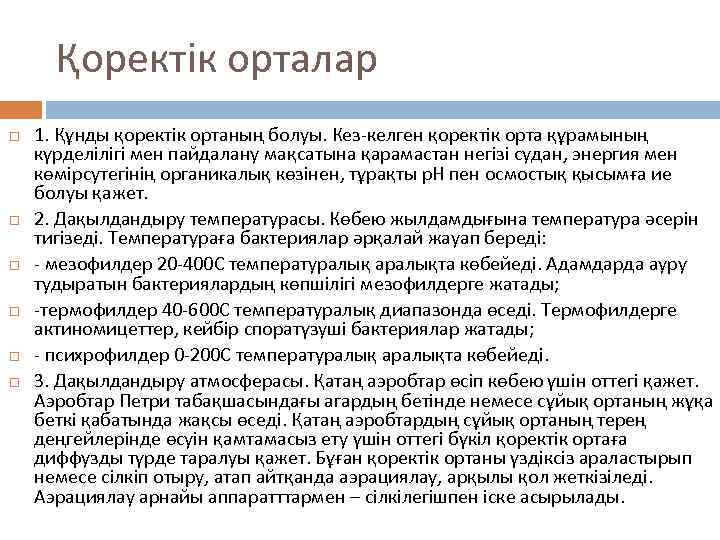 Қоректік орталар

1. Құнды қоректік ортаның болуы. Кез-келген қоректік орта құрамының күрделілігі мен пайдалану мақсатына қарамастан негізі судан, энергия мен көмірсутегінің органикалық көзінен, тұрақты рН пен осмостық қысымға ие болуы қажет.

2. Дақылдандыру температурасы. Көбею жылдамдығына температура әсерін тигізеді. Температураға бактериялар әрқалай жауап береді:

- мезофилдер 20-400С температуралық аралықта көбейеді. Адамдарда ауру тудыратын бактериялардың көпшілігі мезофилдерге жатады;

-термофилдер 40-600С температуралық диапазонда өседі. Термофилдерге актиномицеттер, кейбір споратүзуші бактериялар жатады;

- психрофилдер 0-200С температуралық аралықта көбейеді.

3. Дақылдандыру атмосферасы. Қатаң аэробтар өсіп көбею үшін оттегі қажет. Аэробтар Петри табақшасындағы агардың бетінде немесе сұйық ортаның жұқа беткі қабатында жақсы өседі. Қатаң аэробтардың сұйық ортаның терең деңгейлерінде өсуін қамтамасыз ету үшін оттегі бүкіл қоректік ортаға диффузды түрде таралуы қажет. Бұған қоректік ортаны үздіксіз араластырып немесе сілкіп отыру, атап айтқанда аэрациялау, арқылы қол жеткізіледі. Аэрациялау арнайы аппаратттармен – сілкілегішпен іске асырылады.